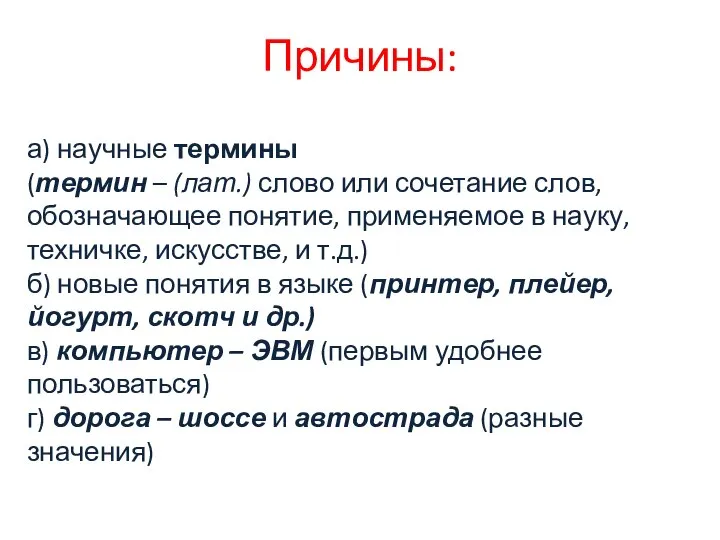 Причины:

а) научные термины
(термин – (лат.) слово или сочетание слов, обозначающее понятие, применяемое в науку, техничке, искусстве, и т.д.)
б) новые понятия в языке (принтер, плейер, йогурт, скотч и др.)
в) компьютер – ЭВМ (первым удобнее пользоваться)
г) дорога – шоссе и автострада (разные значения)